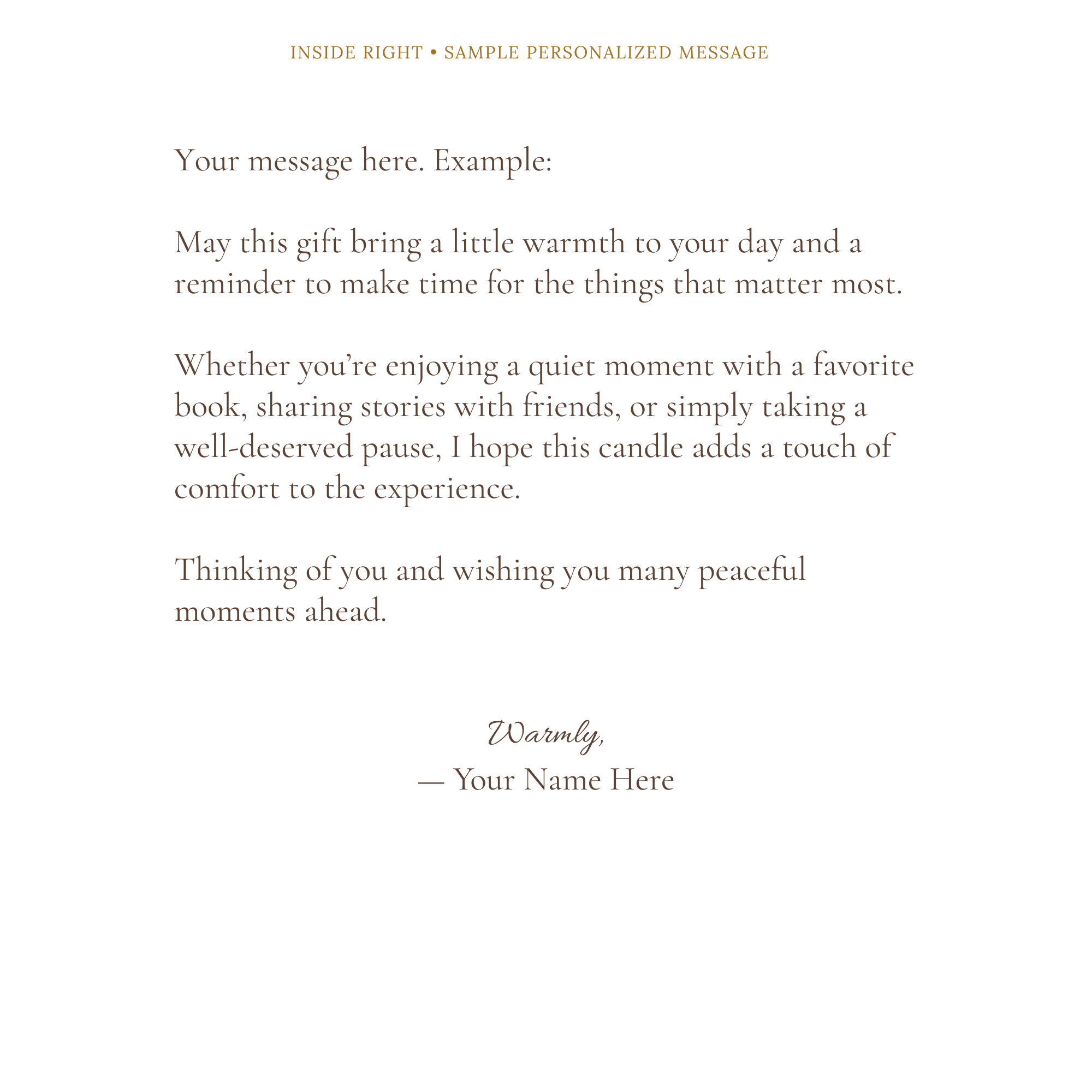 INSIDE RIGHT • SAMPLE PERSONALIZED MESSAGE

Your message here. Example:

May this gift bring a little warmth to your day and a reminder to make time for the things that matter most.

Whether you're enjoying a quiet moment with a favorite book, sharing stories with friends, or simply taking a well-deserved pause, I hope this candle adds a touch of comfort to the experience.

Thinking of you and wishing you many peaceful moments ahead.

Warmly,
— Your Name Here